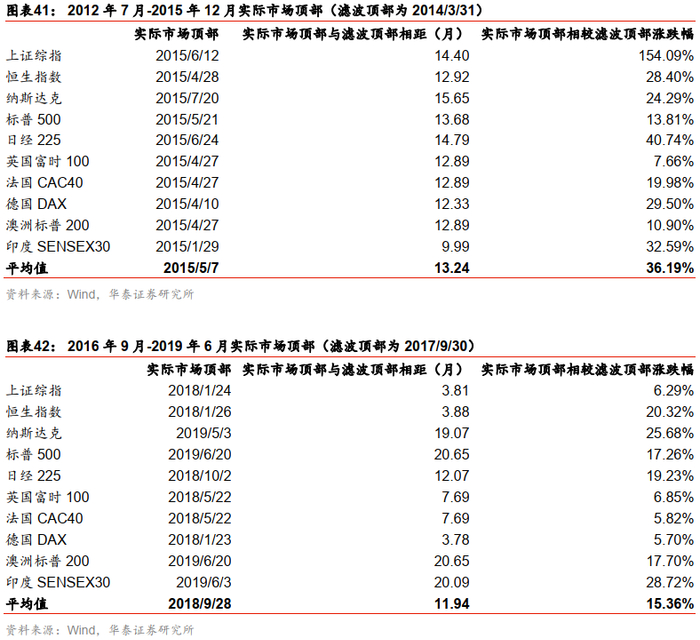 图表41：2012年7月-2015年12月实际市场顶部（滤波顶部为2014/3/31）

|  | 实际市场顶部 | 实际市场顶部与滤波顶部相距（月） | 实际市场顶部相较滤波顶部涨跌幅 |
|---|---|---|---|
| 上证综指 | 2015/6/12 | 14.40 | 154.09% |
| 恒生指数 | 2015/4/28 | 12.92 | 28.40% |
| 纳斯达克 | 2015/7/20 | 15.65 | 24.29% |
| 标普500 | 2015/5/21 | 13.68 | 13.81% |
| 日经225 | 2015/6/24 | 14.79 | 40.74% |
| 英国富时100 | 2015/4/27 | 12.89 | 7.66% |
| 法国CAC40 | 2015/4/27 | 12.89 | 19.98% |
| 德国DAX | 2015/4/10 | 12.33 | 29.50% |
| 澳洲标普200 | 2015/4/27 | 12.89 | 10.90% |
| 印度SENSEX30 | 2015/1/29 | 9.99 | 32.59% |
| 平均值 | 2015/5/7 | 13.24 | 36.19% |

资料来源：Wind，华泰证券研究所

图表42：2016年9月-2019年6月实际市场顶部（滤波顶部为2017/9/30）

|  | 实际市场顶部 | 实际市场顶部与滤波顶部相距（月） | 实际市场顶部相较滤波顶部涨跌幅 |
|---|---|---|---|
| 上证综指 | 2018/1/24 | 3.81 | 6.29% |
| 恒生指数 | 2018/1/26 | 3.88 | 20.32% |
| 纳斯达克 | 2019/5/3 | 19.07 | 25.68% |
| 标普500 | 2019/6/20 | 20.65 | 17.26% |
| 日经225 | 2018/10/2 | 12.07 | 19.23% |
| 英国富时100 | 2018/5/22 | 7.69 | 6.85% |
| 法国CAC40 | 2018/5/22 | 7.69 | 5.82% |
| 德国DAX | 2018/1/23 | 3.78 | 5.70% |
| 澳洲标普200 | 2019/6/20 | 20.65 | 17.70% |
| 印度SENSEX30 | 2019/6/3 | 20.09 | 28.72% |
| 平均值 | 2018/9/28 | 11.94 | 15.36% |

资料来源：Wind，华泰证券研究所